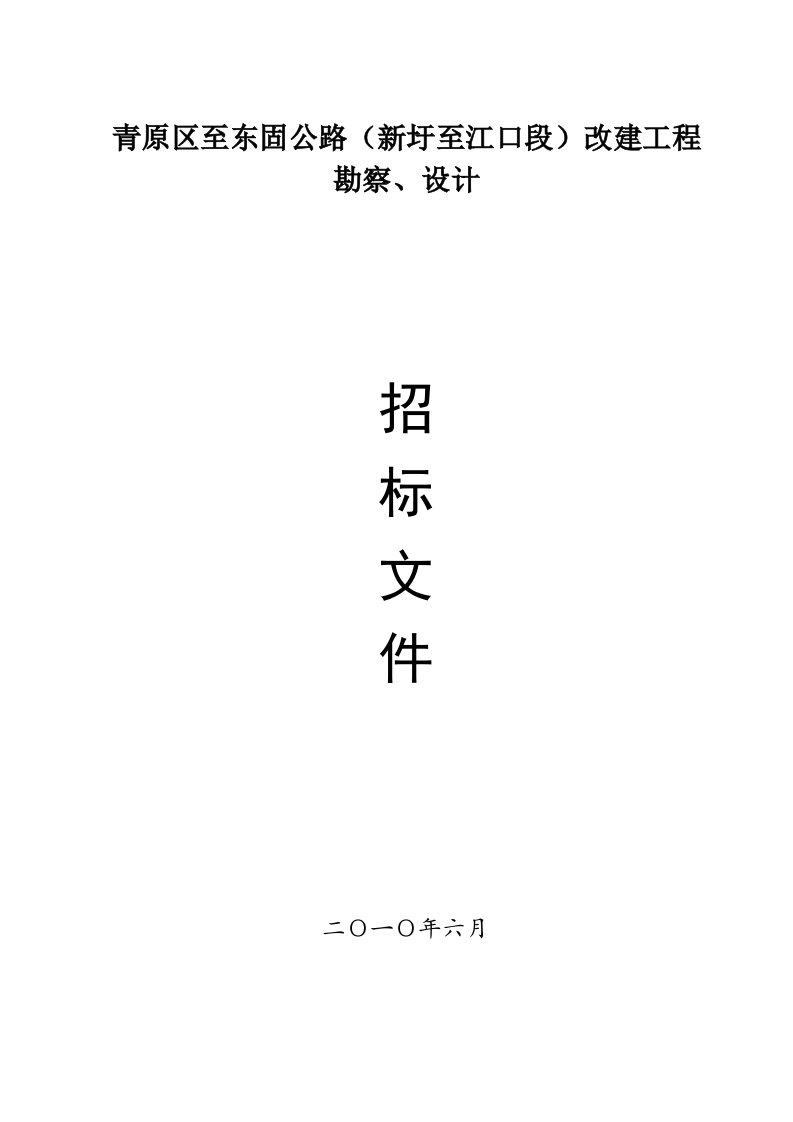 青原区至东固公路（新圩至江口段）改建工程
勘察、设计

招
标
文
件

二〇一〇年六月